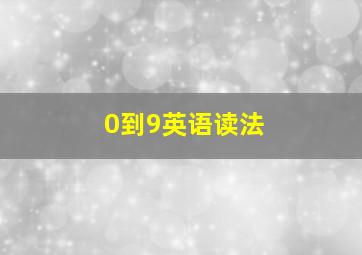 0到9英语读法